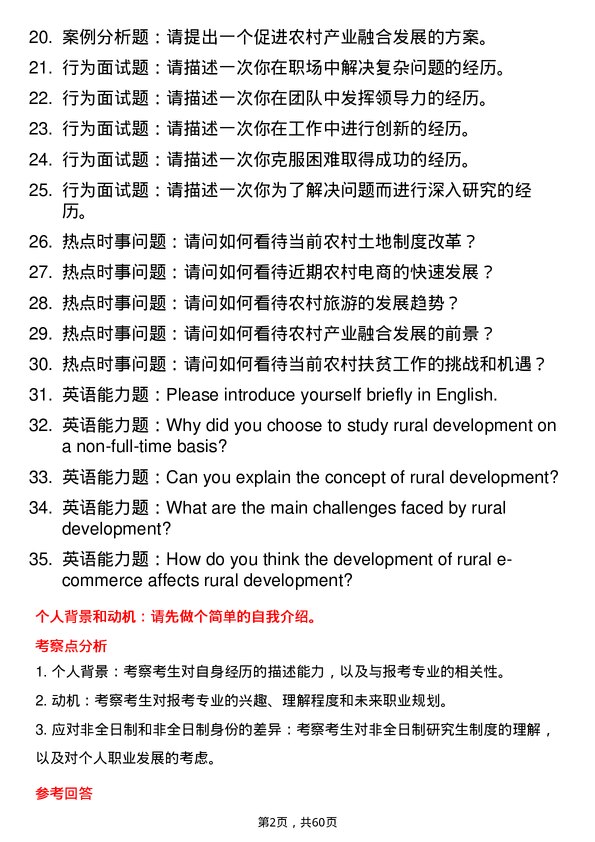 20. 案例分析题：请提出一个促进农村产业融合发展的方案。
21. 行为面试题：请描述一次你在职场中解决复杂问题的经历。
22. 行为面试题：请描述一次你在团队中发挥领导力的经历。
23. 行为面试题：请描述一次你在工作中进行创新的经历。
24. 行为面试题：请描述一次你克服困难取得成功的经历。
25. 行为面试题：请描述一次你为了解决问题而进行深入研究的经历。
26. 热点时事问题：请问如何看待当前农村土地制度改革？
27. 热点时事问题：请问如何看待近期农村电商的快速发展？
28. 热点时事问题：请问如何看待农村旅游的发展趋势？
29. 热点时事问题：请问如何看待农村产业融合发展的前景？
30. 热点时事问题：请问如何看待当前农村扶贫工作的挑战和机遇？
31. 英语能力题：Please introduce yourself briefly in English.
32. 英语能力题：Why did you choose to study rural development on a non-full-time basis?
33. 英语能力题：Can you explain the concept of rural development?
34. 英语能力题：What are the main challenges faced by rural development?
35. 英语能力题：How do you think the development of rural e-commerce affects rural development?

个人背景和动机：请先做个简单的自我介绍。

考察点分析

1. 个人背景：考察考生对自身经历的描述能力，以及与报考专业的相关性。

2. 动机：考察考生对报考专业的兴趣、理解程度和未来职业规划。

3. 应对非全日制和非全日制身份的差异：考察考生对非全日制研究生制度的理解，以及对个人职业发展的考虑。

参考回答

第2页，共60页